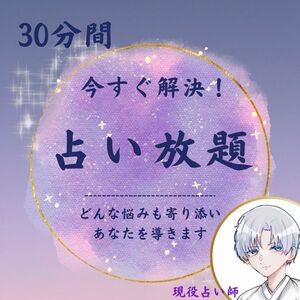 30分間

今すぐ解決！

占い放題

どんな悩みも寄り添い
あなたを導きます

現役占い師